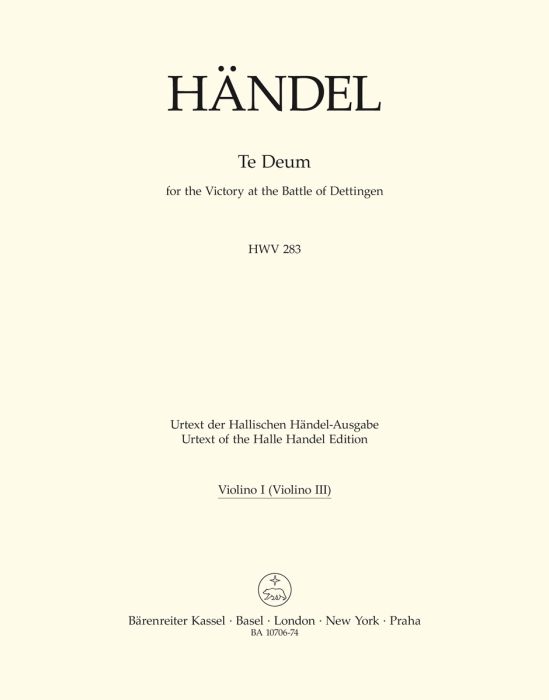 HÄNDEL

Te Deum

for the Victory at the Battle of Dettingen

HWV 283

Urtext der Hallischen Händel-Ausgabe
Urtext of the Halle Handel Edition

Violino I (Violino III)

Bärenreiter Kassel · Basel · London · New York · Praha
BA 10706-74